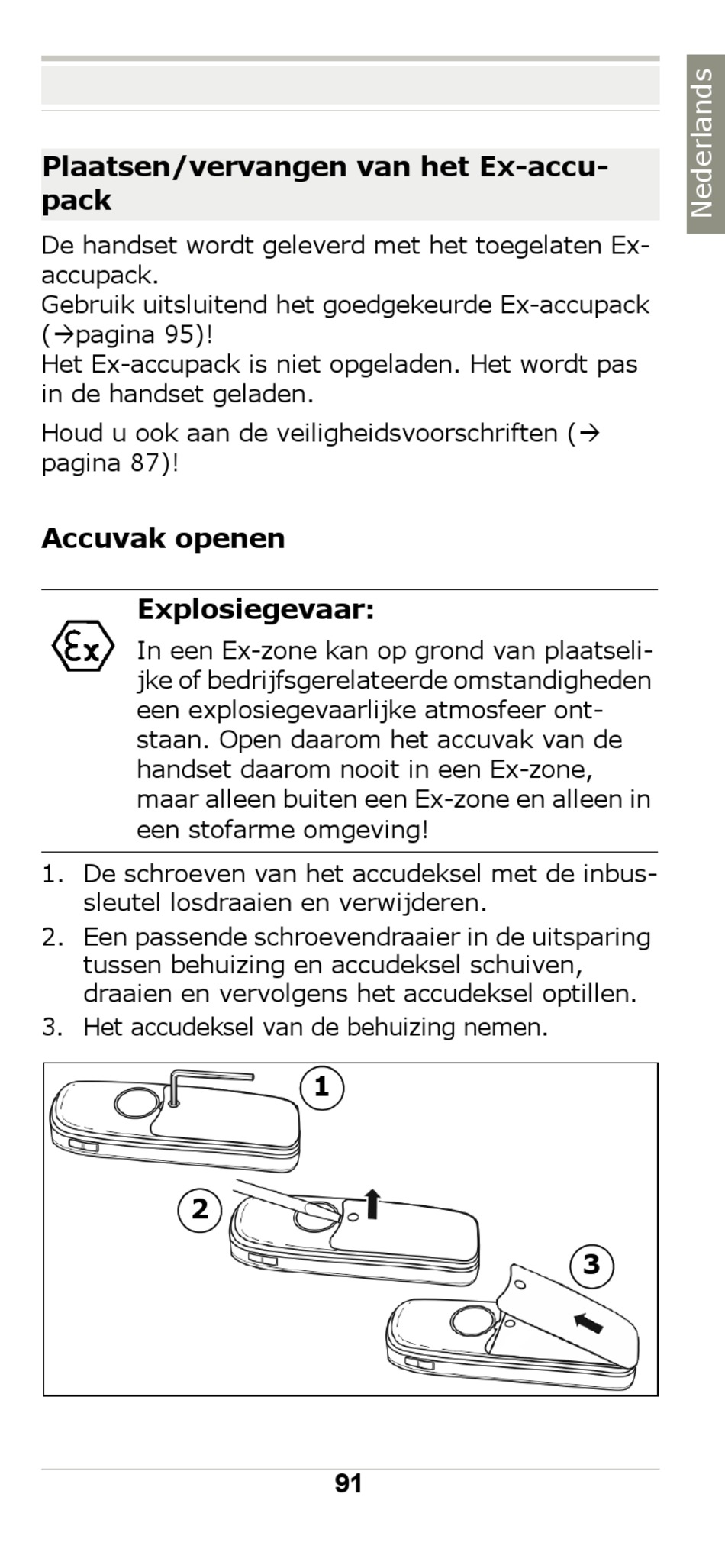 Nederlands

Plaatsen/vervangen van het Ex-accupack

De handset wordt geleverd met het toegelaten Ex-accupack.
Gebruik uitsluitend het goedgekeurde Ex-accupack (→pagina 95)!
Het Ex-accupack is niet opgeladen. Het wordt pas in de handset geladen.

Houd u ook aan de veiligheidsvoorschriften (→ pagina 87)!

Accuvak openen

Ex

Explosiegevaar:
In een Ex-zone kan op grond van plaatselijke of bedrijfsgerelateerde omstandigheden een explosiegevaarlijke atmosfeer ontstaan. Open daarom het accuvak van de handset daarom nooit in een Ex-zone, maar alleen buiten een Ex-zone en alleen in een stofarme omgeving!

1. De schroeven van het accudeksel met de inbussleutel losdraaien en verwijderen.
2. Een passende schroevendraaier in de uitsparing tussen behuizing en accudeksel schuiven, draaien en vervolgens het accudeksel optillen.
3. Het accudeksel van de behuizing nemen.

1
2
3

91